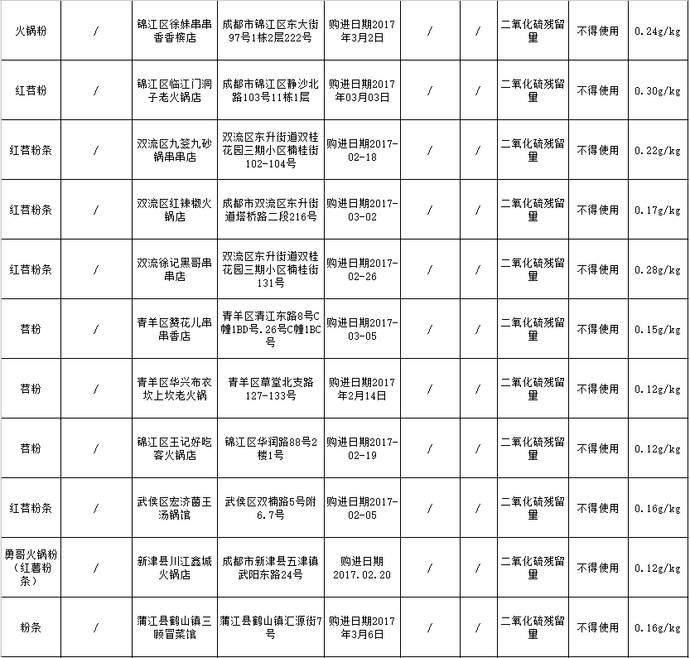 | 火锅粉 | / | 锦江区徐妹串串香香槟店 | 成都市锦江区东大街97号1栋2层222号 | 购进日期2017年3月2日 | / | / | 二氧化硫残留量 | 不得使用 | 0.24g/kg |
|---|---|---|---|---|---|---|---|---|---|
| 红苕粉 | / | 锦江区临江门洞子老火锅店 | 成都市锦江区静沙北路103号11栋1层 | 购进日期2017年03月03日 | / | / | 二氧化硫残留量 | 不得使用 | 0.30g/kg |
| 红苕粉条 | / | 双流区九签九砂锅串串店 | 双流区东升街道双桂花园三期小区楠桂街102-104号 | 购进日期2017-02-18 | / | / | 二氧化硫残留量 | 不得使用 | 0.22g/kg |
| 红苕粉条 | / | 双流区红辣椒火锅店 | 成都市双流区东升街道塔桥路二段216号 | 购进日期2017-03-02 | / | / | 二氧化硫残留量 | 不得使用 | 0.17g/kg |
| 红苕粉条 | / | 双流徐记黑哥串串店 | 双流区东升街道双桂花园三期小区楠桂街131号 | 购进日期2017-02-26 | / | / | 二氧化硫残留量 | 不得使用 | 0.28g/kg |
| 苕粉 | / | 青羊区赞花儿串串香店 | 青羊区清江东路8号C幢1BD号.26号C幢1BC号 | 购进日期2017-03-05 | / | / | 二氧化硫残留量 | 不得使用 | 0.15g/kg |
| 苕粉 | / | 青羊区华兴布衣坎上坎老火锅 | 青羊区草堂北支路127-133号 | 购进日期2017年2月14日 | / | / | 二氧化硫残留量 | 不得使用 | 0.12g/kg |
| 苕粉 | / | 锦江区王记好吃客火锅店 | 锦江区华润路88号2楼1号 | 购进日期2017-02-19 | / | / | 二氧化硫残留量 | 不得使用 | 0.12g/kg |
| 红苕粉条 | / | 武侯区宏济菌王汤锅馆 | 武侯区双楠路5号附6.7号 | 购进日期2017-02-05 | / | / | 二氧化硫残留量 | 不得使用 | 0.16g/kg |
| 勇哥火锅粉（红薯粉条） | / | 新津县川江鑫城火锅店 | 成都市新津县五津镇武阳东路24号 | 购进日期2017.02.20 | / | / | 二氧化硫残留量 | 不得使用 | 0.12g/kg |
| 粉条 | / | 蒲江县鹤山镇三顾冒菜馆 | 蒲江县鹤山镇汇源街7号 | 购进日期2017年3月6日 | / | / | 二氧化硫残留量 | 不得使用 | 0.16g/kg |